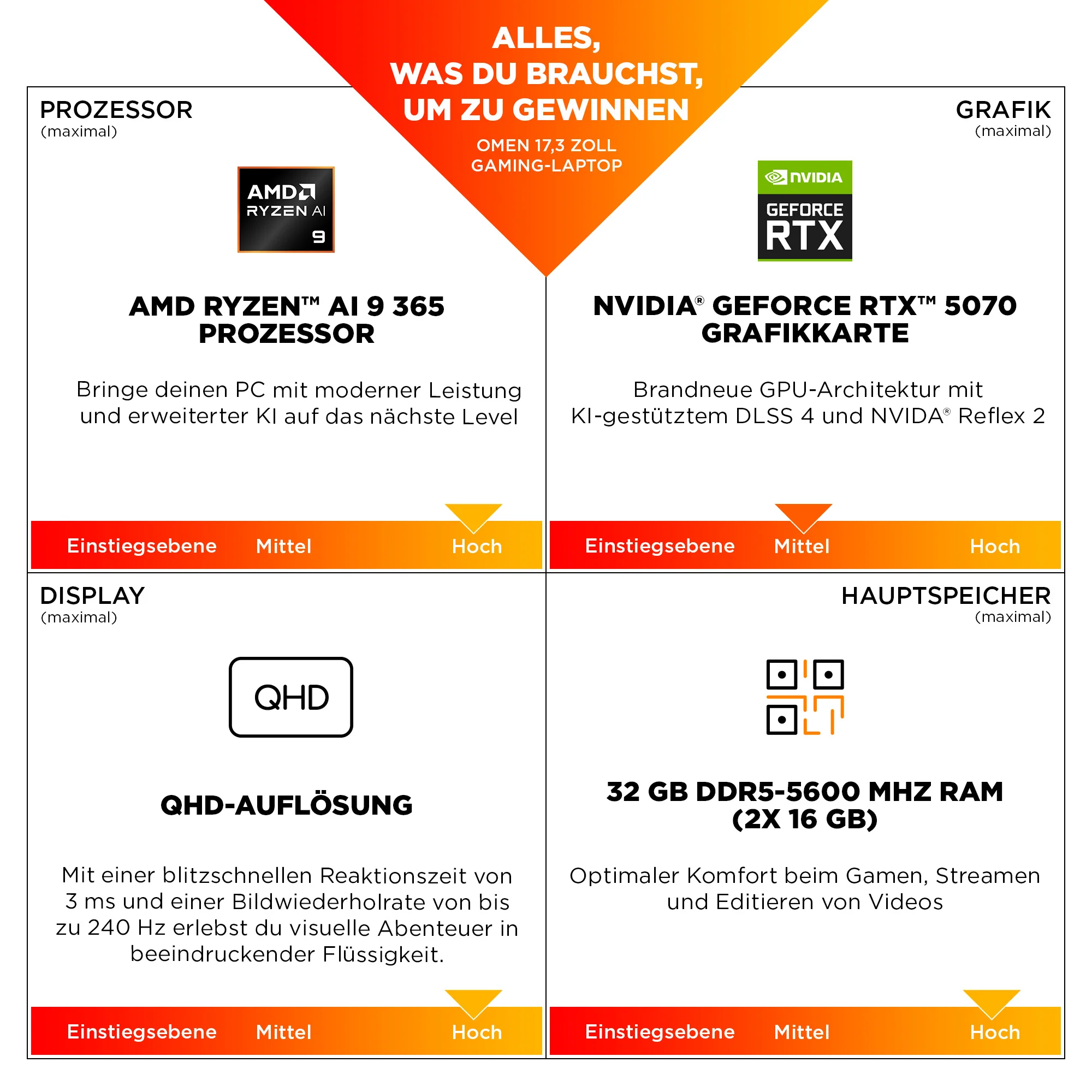 ALLES,
WAS DU BRAUCHST,
UM ZU GEWINNEN

OMEN 17,3 ZOLL
GAMING-LAPTOP

PROZESSOR
(maximal)

AMD
RYZEN AI
9

AMD RYZEN™ AI 9 365
PROZESSOR

Bringe deinen PC mit moderner Leistung und erweiterter KI auf das nächste Level

Einstiegsebene Mittel Hoch

GRAFIK
(maximal)

NVIDIA
GEFORCE
RTX

NVIDIA® GEFORCE RTX™ 5070
GRAFIKKARTE

Brandneue GPU-Architektur mit KI-gestütztem DLSS 4 und NVIDA® Reflex 2

Einstiegsebene Mittel Hoch

DISPLAY
(maximal)

QHD

QHD-AUFLÖSUNG

Mit einer blitzschnellen Reaktionszeit von 3 ms und einer Bildwiederholrate von bis zu 240 Hz erlebst du visuelle Abenteuer in beeindruckender Flüssigkeit.

Einstiegsebene Mittel Hoch

HAUPTSPEICHER
(maximal)

32 GB DDR5-5600 MHZ RAM
(2X 16 GB)

Optimaler Komfort beim Gamen, Streamen und Editieren von Videos

Einstiegsebene Mittel Hoch